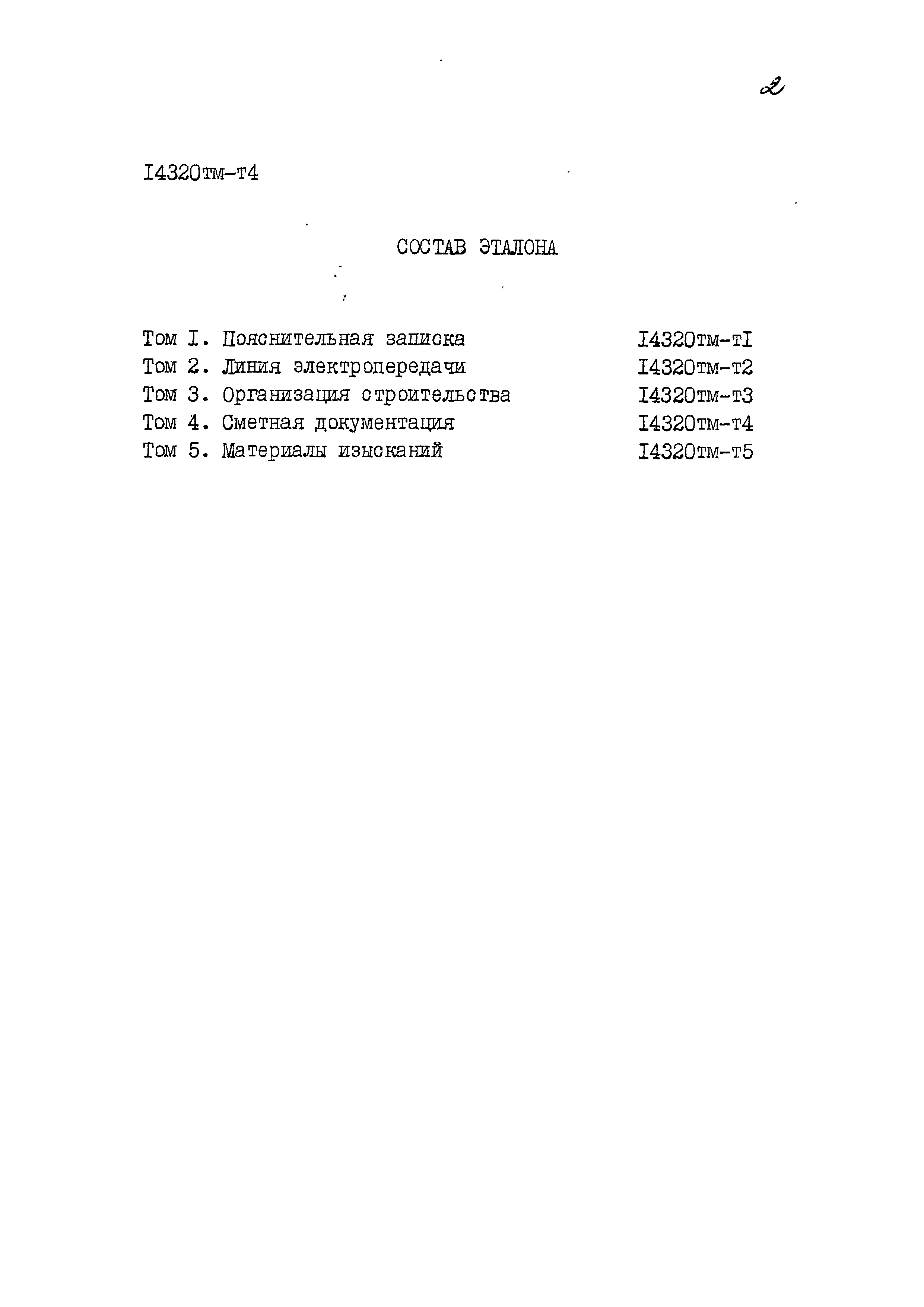 2

I4320тм-т4

СОСТАВ ЭТАЛОНА

Том I. Пояснительная записка I4320тм-тI
Том 2. Линия электропередачи I4320тм-т2
Том 3. Организация строительства I4320тм-т3
Том 4. Сметная документация I4320тм-т4
Том 5. Материалы изысканий I4320тм-т5